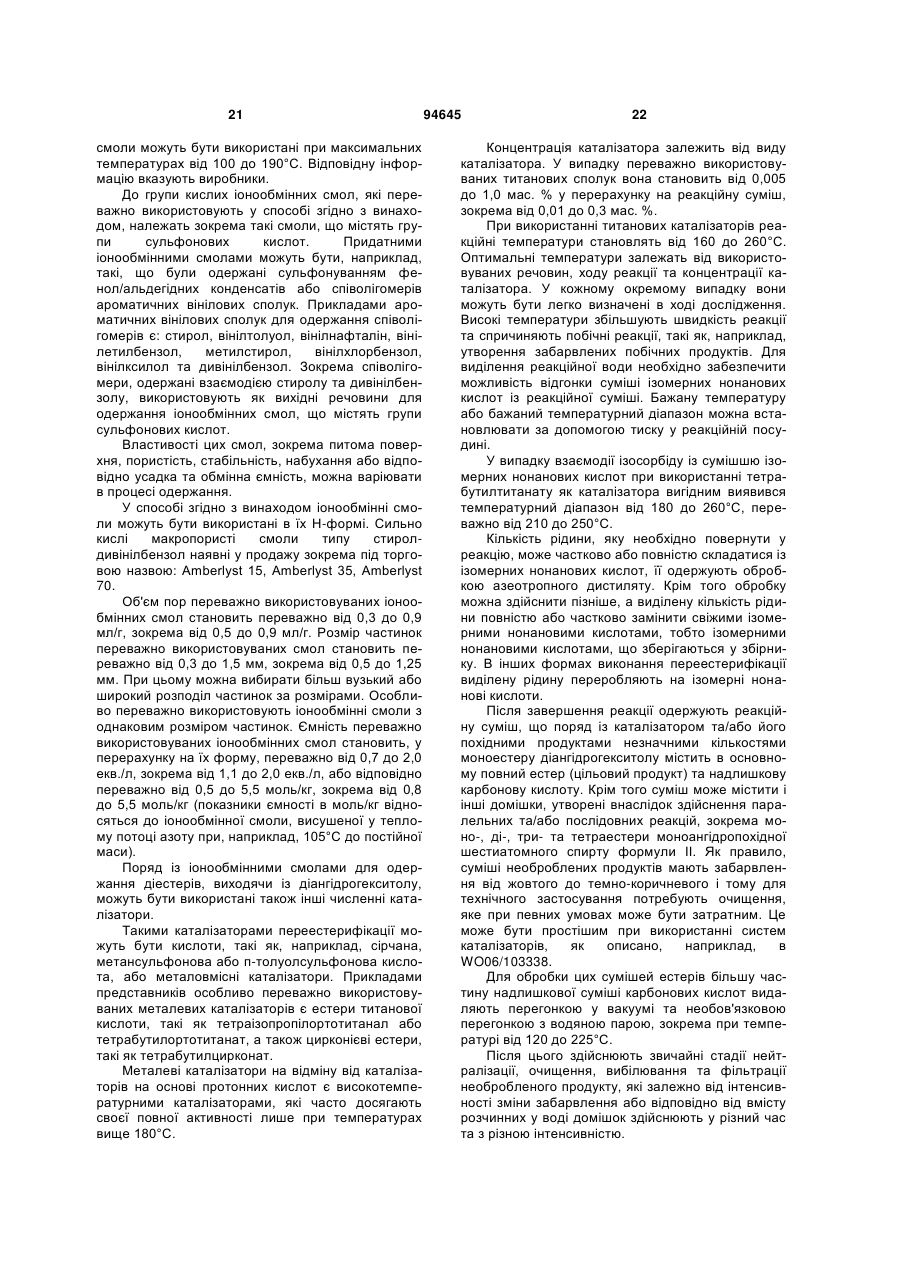 21 94645 22

смоли можуть бути використані при максимальних температурах від 100 до 190°С. Відповідну інформацію вказують виробники.

До групи кислих іонообмінних смол, які переважно використовують у способі згідно з винаходом, належать зокрема такі смоли, що містять групи сульфонових кислот. Придатними іонообмінними смолами можуть бути, наприклад, такі, що були одержані сульфонуванням фенол/альдегідних конденсатів або співолігомерів ароматичних вінілових сполук. Прикладами ароматичних вінілових сполук для одержання співолігомерів є: стирол, вінілтолуол, вінілнафталін, вінілетилбензол, метилстирол, вінілхлорбензол, вінілксилол та дивінілбензол. Зокрема співолігомери, одержані взаємодією стиролу та дивінілбензолу, використовують як вихідні речовини для одержання іонообмінних смол, що містять групи сульфонових кислот.

Властивості цих смол, зокрема питома поверхня, пористість, стабільність, набухання або відповідно усадка та обмінна ємність, можна варіювати в процесі одержання.

У способі згідно з винаходом іонообмінні смоли можуть бути використані в їх Н-формі. Сильно кислі макропористі смоли типу стирол-дивінілбензол наявні у продажу зокрема під торговою назвою: Amberlyst 15, Amberlyst 35, Amberlyst 70.

Об'єм пор переважно використовуваних іонообмінних смол становить переважно від 0,3 до 0,9 мл/г, зокрема від 0,5 до 0,9 мл/г. Розмір частинок переважно використовуваних смол становить переважно від 0,3 до 1,5 мм, зокрема від 0,5 до 1,25 мм. При цьому можна вибирати більш вузький або широкий розподіл частинок за розмірами. Особливо переважно використовують іонообмінні смоли з однаковим розміром частинок. Ємність переважно використовуваних іонообмінних смол становить, у перерахунку на їх форму, переважно від 0,7 до 2,0 екв./л, зокрема від 1,1 до 2,0 екв./л, або відповідно переважно від 0,5 до 5,5 моль/кг, зокрема від 0,8 до 5,5 моль/кг (показники ємності в моль/кг відносяться до іонообмінної смоли, висушеної у теплому потоці азоту при, наприклад, 105°С до постійної маси).

Поряд із іонообмінними смолами для одержання діестерів, виходячи із діангідрогекситолу, можуть бути використані також інші численні каталізатори.

Такими каталізаторами переестерифікації можуть бути кислоти, такі як, наприклад, сірчана, метансульфонова або п-толуолсульфонова кислота, або металовмісні каталізатори. Прикладами представників особливо переважно використовуваних металевих каталізаторів є естери титанової кислоти, такі як тетраізопропілортотитанал або тетрабутилортотитанат, а також цирконієві естери, такі як тетрабутилцирконат.

Металеві каталізатори на відміну від каталізаторів на основі протонних кислот є високотемпературними каталізаторами, які часто досягають своєї повної активності лише при температурах вище 180°С.

Концентрація каталізатора залежить від виду каталізатора. У випадку переважно використовуваних титанових сполук вона становить від 0,005 до 1,0 мас. % у перерахунку на реакційну суміш, зокрема від 0,01 до 0,3 мас. %.

При використанні титанових каталізаторів реакційні температури становлять від 160 до 260°С. Оптимальні температури залежать від використовуваних речовин, ходу реакції та концентрації каталізатора. У кожному окремому випадку вони можуть бути легко визначені в ході дослідження. Високі температури збільшують швидкість реакції та спричиняють побічні реакції, такі як, наприклад, утворення забарвлених побічних продуктів. Для виділення реакційної води необхідно забезпечити можливість відгонки суміші ізомерних нонанових кислот із реакційної суміші. Бажану температуру або бажаний температурний діапазон можна встановлювати за допомогою тиску у реакційній посудині.

У випадку взаємодії ізосорбіду із сумішшю ізомерних нонанових кислот при використанні тетрабутилтитанату як каталізатора вигідним виявився температурний діапазон від 180 до 260°С, переважно від 210 до 250°С.

Кількість рідини, яку необхідно повернути у реакцію, може частково або повністю складатися із ізомерних нонанових кислот, її одержують обробкою азеотропного дистиляту. Крім того обробку можна здійснити пізніше, а виділену кількість рідини повністю або частково замінити свіжими ізомерними нонановими кислотами, тобто ізомерними нонановими кислотами, що зберігаються у збірнику. В інших формах виконання переестерифікації виділену рідину переробляють на ізомерні нонанові кислоти.

Після завершення реакції одержують реакційну суміш, що поряд із каталізатором та/або його похідними продуктами незначними кількостями моноестеру діангідрогекситолу містить в основному повний естер (цільовий продукт) та надлишкову карбонову кислоту. Крім того суміш може містити і інші домішки, утворені внаслідок здійснення паралельних та/або послідовних реакцій, зокрема моно-, ді-, три- та тетраестери моноангідропохідної шестиатомного спирту формули II. Як правило, суміші необроблених продуктів мають забарвлення від жовтого до темно-коричневого і тому для технічного застосування потребують очищення, яке при певних умовах може бути затратним. Це може бути простішим при використанні систем каталізаторів, як описано, наприклад, в WO06/103338.

Для обробки цих сумішей естерів більшу частину надлишкової суміші карбонових кислот видаляють перегонкою у вакуумі та необов'язковою перегонкою з водяною парою, зокрема при температурі від 120 до 225°С.

Після цього здійснюють звичайні стадії нейтралізації, очищення, вибілювання та фільтрації необробленого продукту, які залежно від інтенсивності зміни забарвлення або відповідно від вмісту розчинних у воді домішок здійснюють у різний час та з різною інтенсивністю.